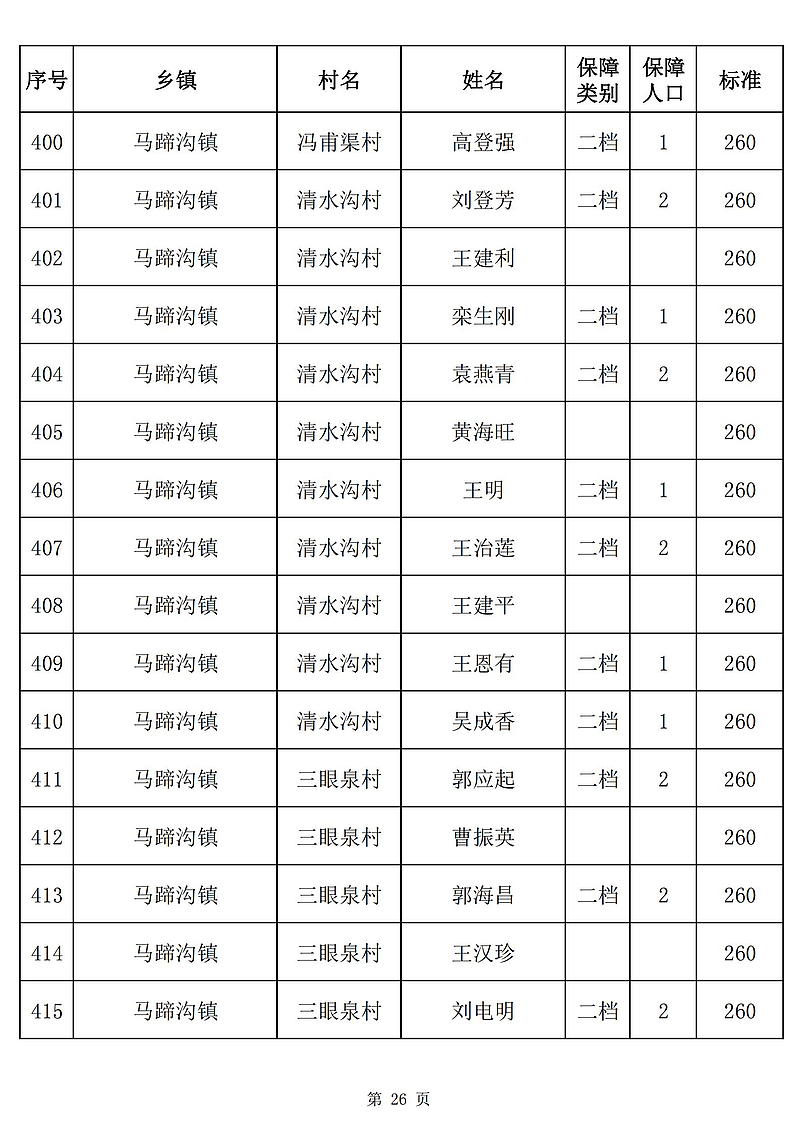 | 序号 | 乡镇 | 村名 | 姓名 | 保障类别 | 保障人口 | 标准 |
|---|---|---|---|---|---|---|
| 400 | 马蹄沟镇 | 冯甫渠村 | 高登强 | 二档 | 1 | 260 |
| 401 | 马蹄沟镇 | 清水沟村 | 刘登芳 | 二档 | 2 | 260 |
| 402 | 马蹄沟镇 | 清水沟村 | 王建利 | | | 260 |
| 403 | 马蹄沟镇 | 清水沟村 | 栾生刚 | 二档 | 1 | 260 |
| 404 | 马蹄沟镇 | 清水沟村 | 袁燕青 | 二档 | 2 | 260 |
| 405 | 马蹄沟镇 | 清水沟村 | 黄海旺 | | | 260 |
| 406 | 马蹄沟镇 | 清水沟村 | 王明 | 二档 | 1 | 260 |
| 407 | 马蹄沟镇 | 清水沟村 | 王治莲 | 二档 | 2 | 260 |
| 408 | 马蹄沟镇 | 清水沟村 | 王建平 | | | 260 |
| 409 | 马蹄沟镇 | 清水沟村 | 王恩有 | 二档 | 1 | 260 |
| 410 | 马蹄沟镇 | 清水沟村 | 吴成香 | 二档 | 1 | 260 |
| 411 | 马蹄沟镇 | 三眼泉村 | 郭应起 | 二档 | 2 | 260 |
| 412 | 马蹄沟镇 | 三眼泉村 | 曹振英 | | | 260 |
| 413 | 马蹄沟镇 | 三眼泉村 | 郭海昌 | 二档 | 2 | 260 |
| 414 | 马蹄沟镇 | 三眼泉村 | 王汉珍 | | | 260 |
| 415 | 马蹄沟镇 | 三眼泉村 | 刘电明 | 二档 | 2 | 260 |

第 26 页